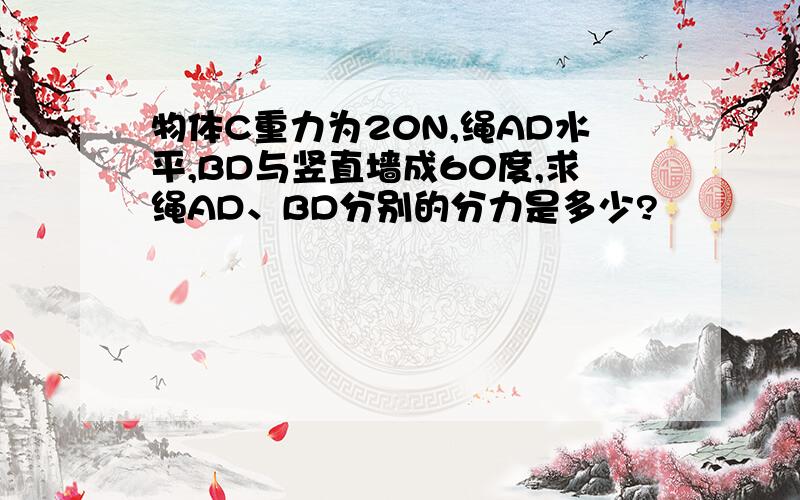 物体C重力为20N,绳AD水平,BD与竖直墙成60度,求绳AD、BD分别的分力是多少?